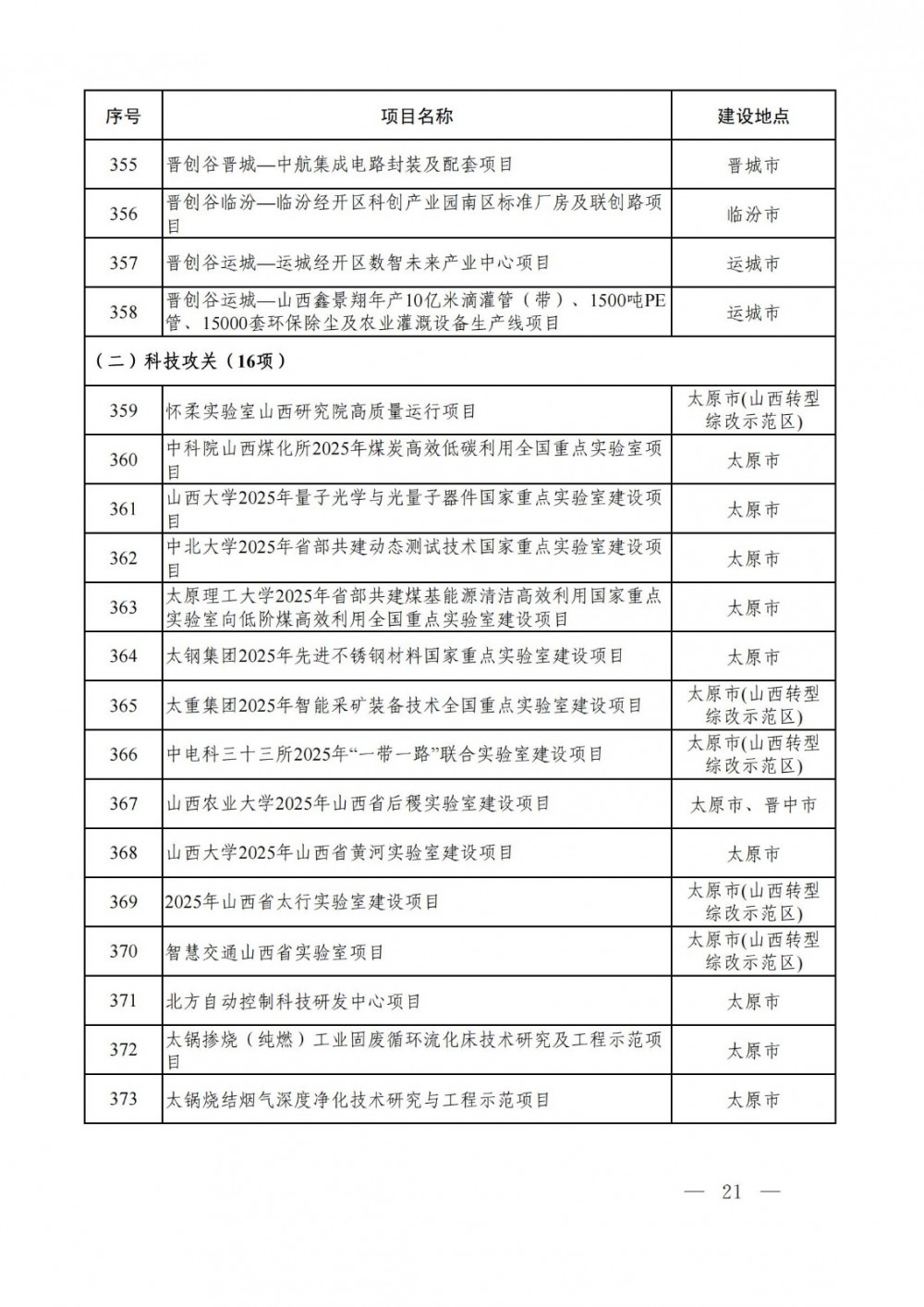 | 序号 | 项目名称 | 建设地点 |
|---|---|---|
| 355 | 晋创谷晋城—中航集成电路封装及配套项目 | 晋城市 |
| 356 | 晋创谷临汾—临汾经开区科创产业园南区标准厂房及联创路项目 | 临汾市 |
| 357 | 晋创谷运城—运城经开区数智未来产业中心项目 | 运城市 |
| 358 | 晋创谷运城—山西鑫景翔年产10亿米滴灌管（带）、1500吨PE管、15000套环保除尘及农业灌溉设备生产线项目 | 运城市 |
| （二）科技攻关（16项） | | |
| 359 | 怀柔实验室山西研究院高质量运行项目 | 太原市(山西转型综改示范区) |
| 360 | 中科院山西煤化所2025年煤炭高效低碳利用全国重点实验室项目 | 太原市 |
| 361 | 山西大学2025年量子光学与光量子器件国家重点实验室建设项目 | 太原市 |
| 362 | 中北大学2025年省部共建动态测试技术国家重点实验室建设项目 | 太原市 |
| 363 | 太原理工大学2025年省部共建煤基能源清洁高效利用国家重点实验室向低阶煤高效利用全国重点实验室建设项目 | 太原市 |
| 364 | 太钢集团2025年先进不锈钢材料国家重点实验室建设项目 | 太原市 |
| 365 | 太重集团2025年智能采矿装备技术全国重点实验室建设项目 | 太原市(山西转型综改示范区) |
| 366 | 中电科三十三所2025年“一带一路”联合实验室建设项目 | 太原市(山西转型综改示范区) |
| 367 | 山西农业大学2025年山西省后稷实验室建设项目 | 太原市、晋中市 |
| 368 | 山西大学2025年山西省黄河实验室建设项目 | 太原市 |
| 369 | 2025年山西省太行实验室建设项目 | 太原市(山西转型综改示范区) |
| 370 | 智慧交通山西省实验室项目 | 太原市(山西转型综改示范区) |
| 371 | 北方自动控制科技研发中心项目 | 太原市 |
| 372 | 太锅掺烧（纯燃）工业固废循环流化床技术研究及工程示范项目 | 太原市 |
| 373 | 太锅烧结烟气深度净化技术研究与工程示范项目 | 太原市 |

— 21 —